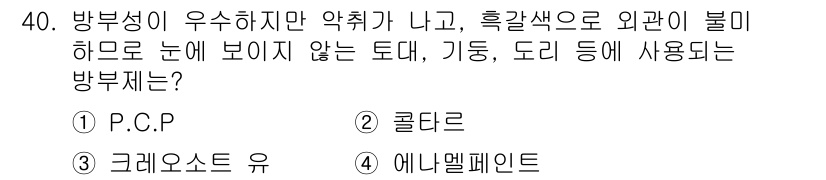 40. 방부성이 우수하지만 악취가 나고, 흑갈색으로 외관이 불미하므로 눈에 보이지 않는 토대, 기둥, 도리 등에 사용되는 방부제는?

① P.C.P
② 콜타르
③ 크레오소트 유
④ 에나멜페인트